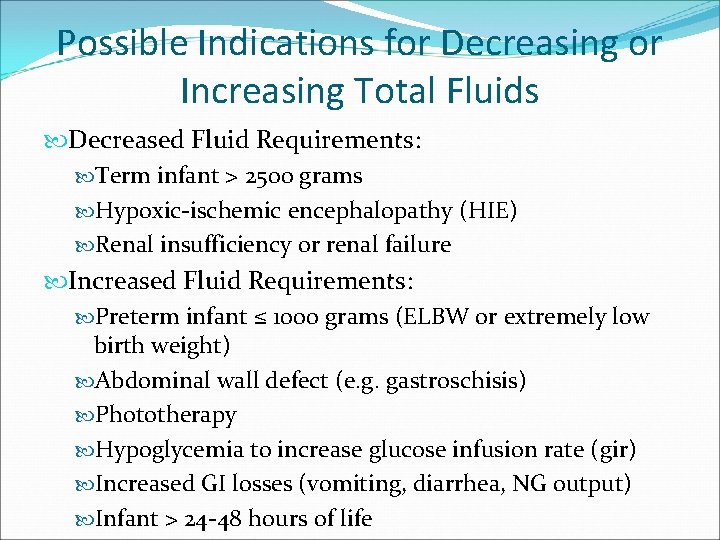 Possible Indications for Decreasing or Increasing Total Fluids

Decreased Fluid Requirements:

Term infant > 2500 grams

Hypoxic-ischemic encephalopathy (HIE)

Renal insufficiency or renal failure

Increased Fluid Requirements:

Preterm infant ≤ 1000 grams (ELBW or extremely low birth weight)

Abdominal wall defect (e.g. gastroschisis)

Phototherapy

Hypoglycemia to increase glucose infusion rate (gir)

Increased GI losses (vomiting, diarrhea, NG output)

Infant > 24-48 hours of life